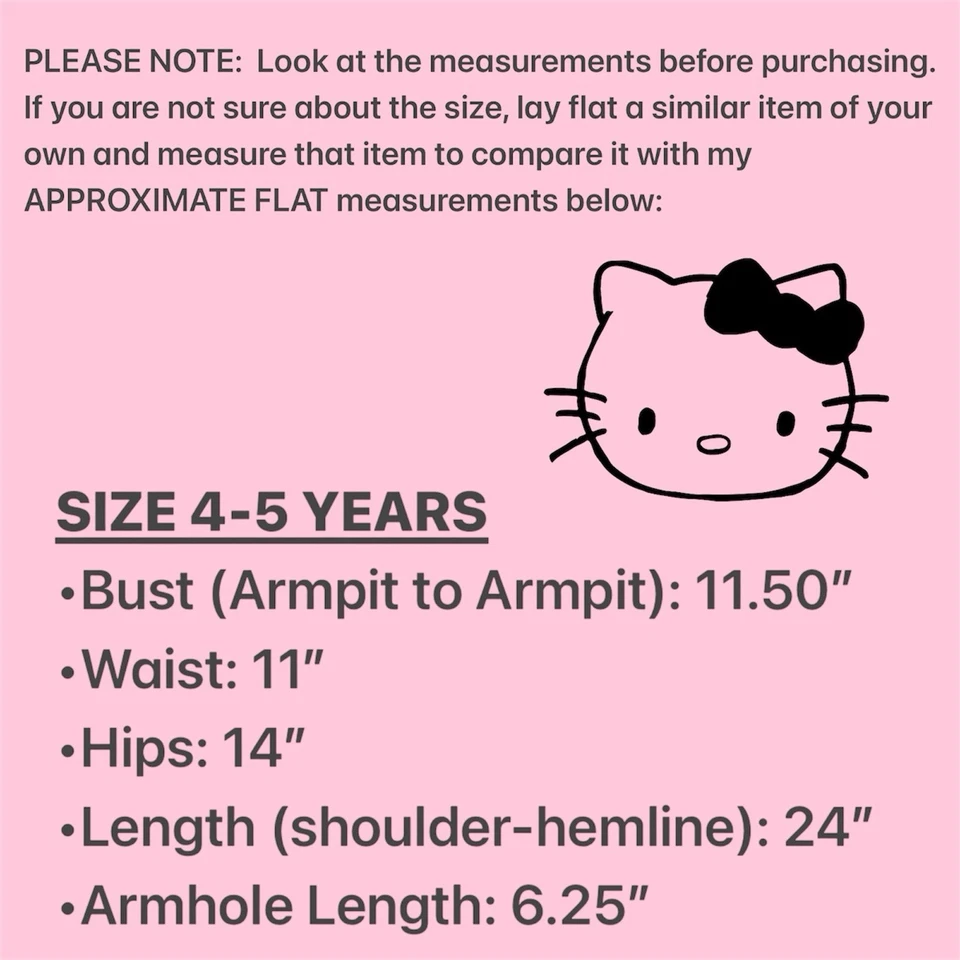 PLEASE NOTE: Look at the measurements before purchasing. If you are not sure about the size, lay flat a similar item of your own and measure that item to compare it with my APPROXIMATE FLAT measurements below:

SIZE 4-5 YEARS
• Bust (Armpit to Armpit): 11.50"
• Waist: 11"
• Hips: 14"
• Length (shoulder-hemline): 24"
• Armhole Length: 6.25"